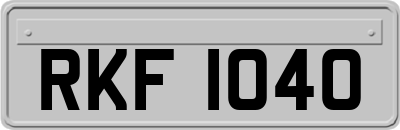 RKF 1040